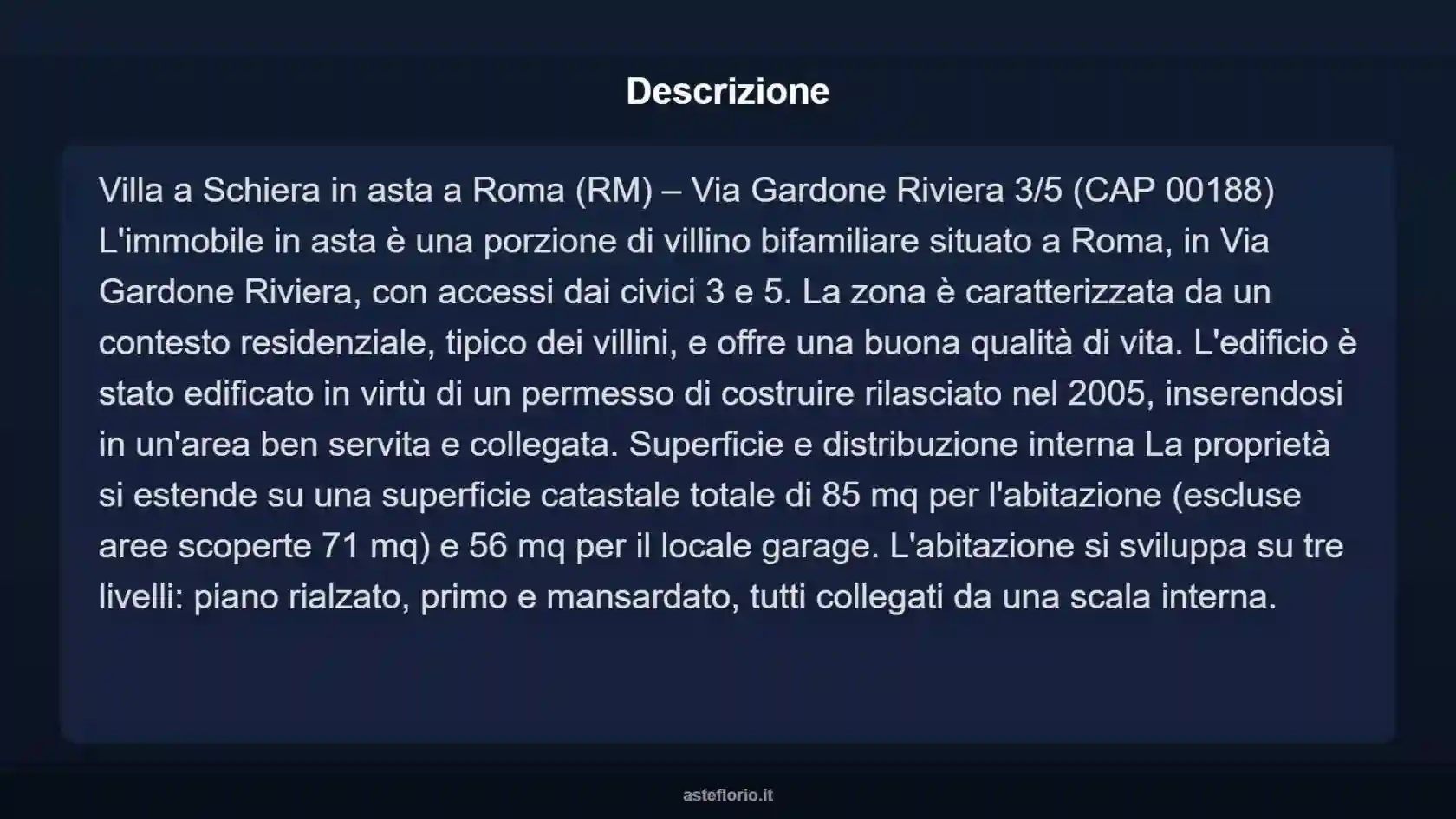 Descrizione

Villa a Schiera in asta a Roma (RM) – Via Gardone Riviera 3/5 (CAP 00188) L'immobile in asta è una porzione di villino bifamiliare situato a Roma, in Via Gardone Riviera, con accessi dai civici 3 e 5. La zona è caratterizzata da un contesto residenziale, tipico dei villini, e offre una buona qualità di vita. L'edificio è stato edificato in virtù di un permesso di costruire rilasciato nel 2005, inserendosi in un'area ben servita e collegata. Superficie e distribuzione interna La proprietà si estende su una superficie catastale totale di 85 mq per l'abitazione (escluse aree scoperte 71 mq) e 56 mq per il locale garage. L'abitazione si sviluppa su tre livelli: piano rialzato, primo e mansardato, tutti collegati da una scala interna.

asteflorio.it